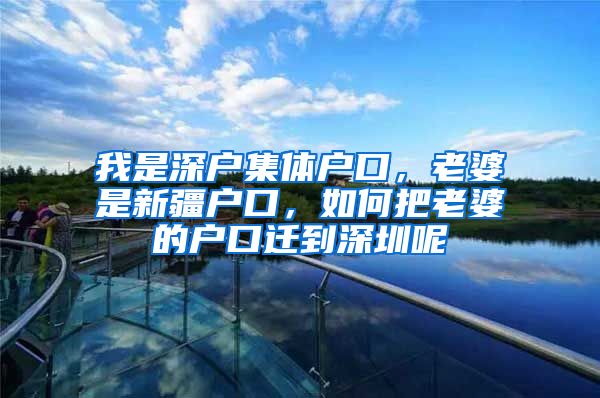 我是深户集体户口，老婆是新疆户口，如何把老婆的户口迁到深圳呢